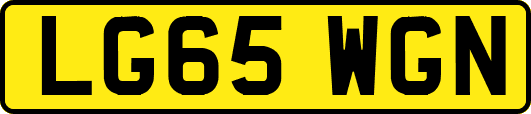 LG65 WGN